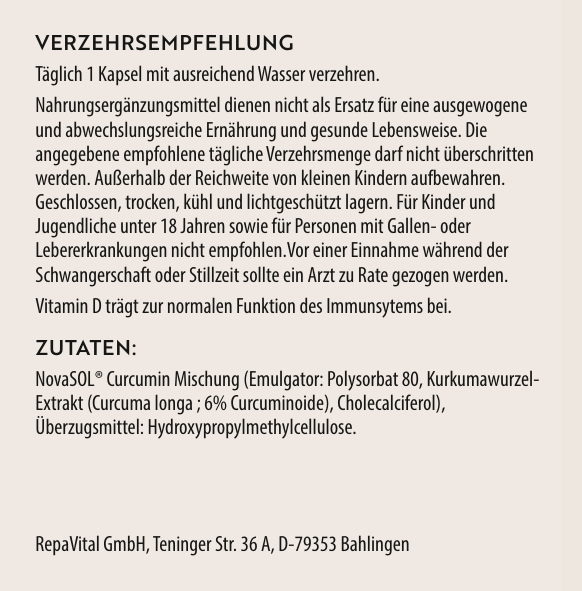 VERZEHRSEMPFEHLUNG

Täglich 1 Kapsel mit ausreichend Wasser verzehren.

Nahrungsergänzungsmittel dienen nicht als Ersatz für eine ausgewogene und abwechslungsreiche Ernährung und gesunde Lebensweise. Die angegebene empfohlene tägliche Verzehrsmenge darf nicht überschritten werden. Außerhalb der Reichweite von kleinen Kindern aufbewahren. Geschlossen, trocken, kühl und lichtgeschützt lagern. Für Kinder und Jugendliche unter 18 Jahren sowie für Personen mit Gallen- oder Lebererkrankungen nicht empfohlen.Vor einer Einnahme während der Schwangerschaft oder Stillzeit sollte ein Arzt zu Rate gezogen werden.

Vitamin D trägt zur normalen Funktion des Immunsytems bei.

ZUTATEN:

NovaSOL® Curcumin Mischung (Emulgator: Polysorbat 80, Kurkumawurzel-Extrakt (Curcuma longa ; 6% Curcuminoide), Cholecalciferol), Überzugsmittel: Hydroxypropylmethylcellulose.

RepaVital GmbH, Teninger Str. 36 A, D-79353 Bahlingen